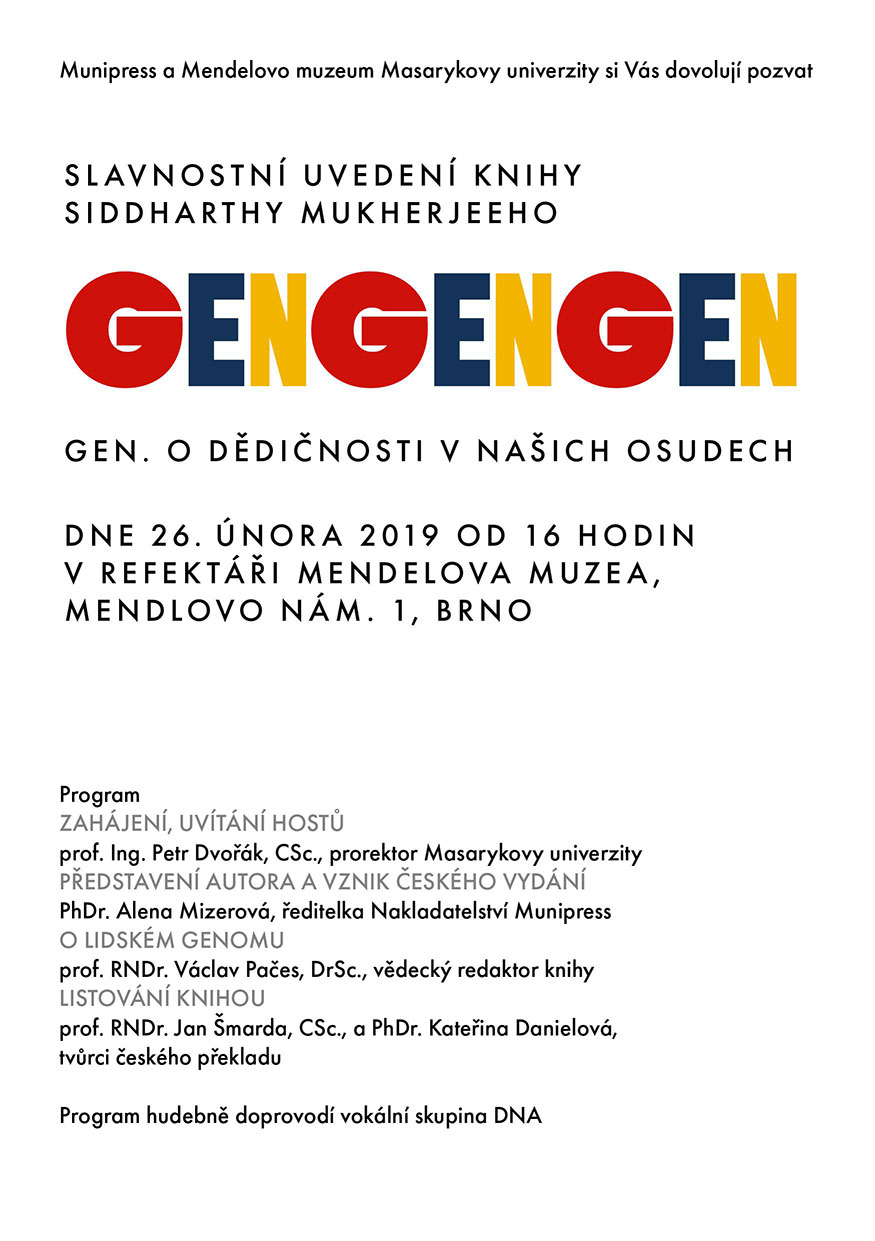 Munipress a Mendelovo muzeum Masarykovy univerzity si Vás dovolují pozvat

SLAVNOSTNÍ UVEDENÍ KNIHY
SIDDHARTHY MUKHERJEEHO

GENGENGEN

GEN. O DĚDIČNOSTI V NAŠICH OSUDECH

DNE 26. ÚNORA 2019 OD 16 HODIN
V REFEKTÁŘI MENDELOVA MUZEA,
MENDLOVO NÁM. 1, BRNO

Program
ZAHÁJENÍ, UVÍTÁNÍ HOSTŮ
prof. Ing. Petr Dvořák, CSc., prorektor Masarykovy univerzity
PŘEDSTAVENÍ AUTORA A VZNIK ČESKÉHO VYDÁNÍ
PhDr. Alena Mizerová, ředitelka Nakladatelství Munipress
O LIDSKÉM GENOMU
prof. RNDr. Václav Pačes, DrSc., vědecký redaktor knihy
LISTOVÁNÍ KNIHOU
prof. RNDr. Jan Šmarda, CSc., a PhDr. Kateřina Danielová, tvůrci českého překladu

Program hudebně doprovodí vokální skupina DNA